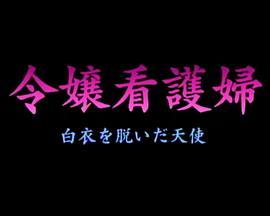 令嬢看護婦

白衣を脱いだ天使